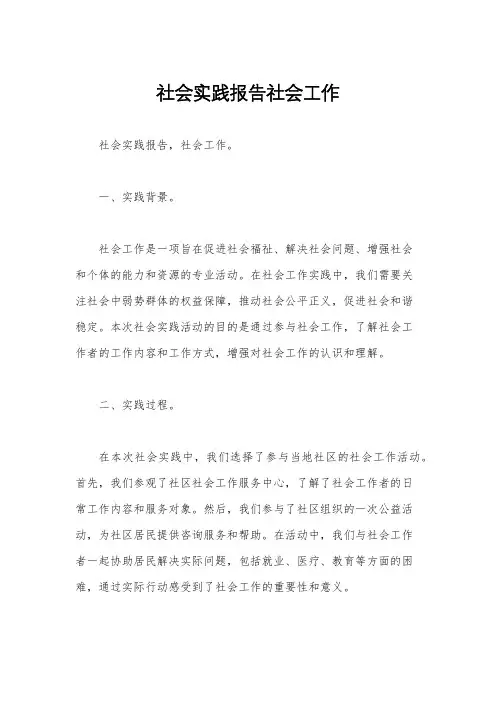 社会实践报告社会工作

社会实践报告，社会工作。

一、实践背景。

社会工作是一项旨在促进社会福祉、解决社会问题、增强社会和个体的能力和资源的专业活动。在社会工作实践中，我们需要关注社会中弱势群体的权益保障，推动社会公平正义，促进社会和谐稳定。本次社会实践活动的目的是通过参与社会工作，了解社会工作者的工作内容和工作方式，增强对社会工作的认识和理解。

二、实践过程。

在本次社会实践中，我们选择了参与当地社区的社会工作活动。首先，我们参观了社区社会工作服务中心，了解了社会工作者的日常工作内容和服务对象。然后，我们参与了社区组织的一次公益活动，为社区居民提供咨询服务和帮助。在活动中，我们与社会工作者一起协助居民解决实际问题，包括就业、医疗、教育等方面的困难，通过实际行动感受到了社会工作的重要性和意义。